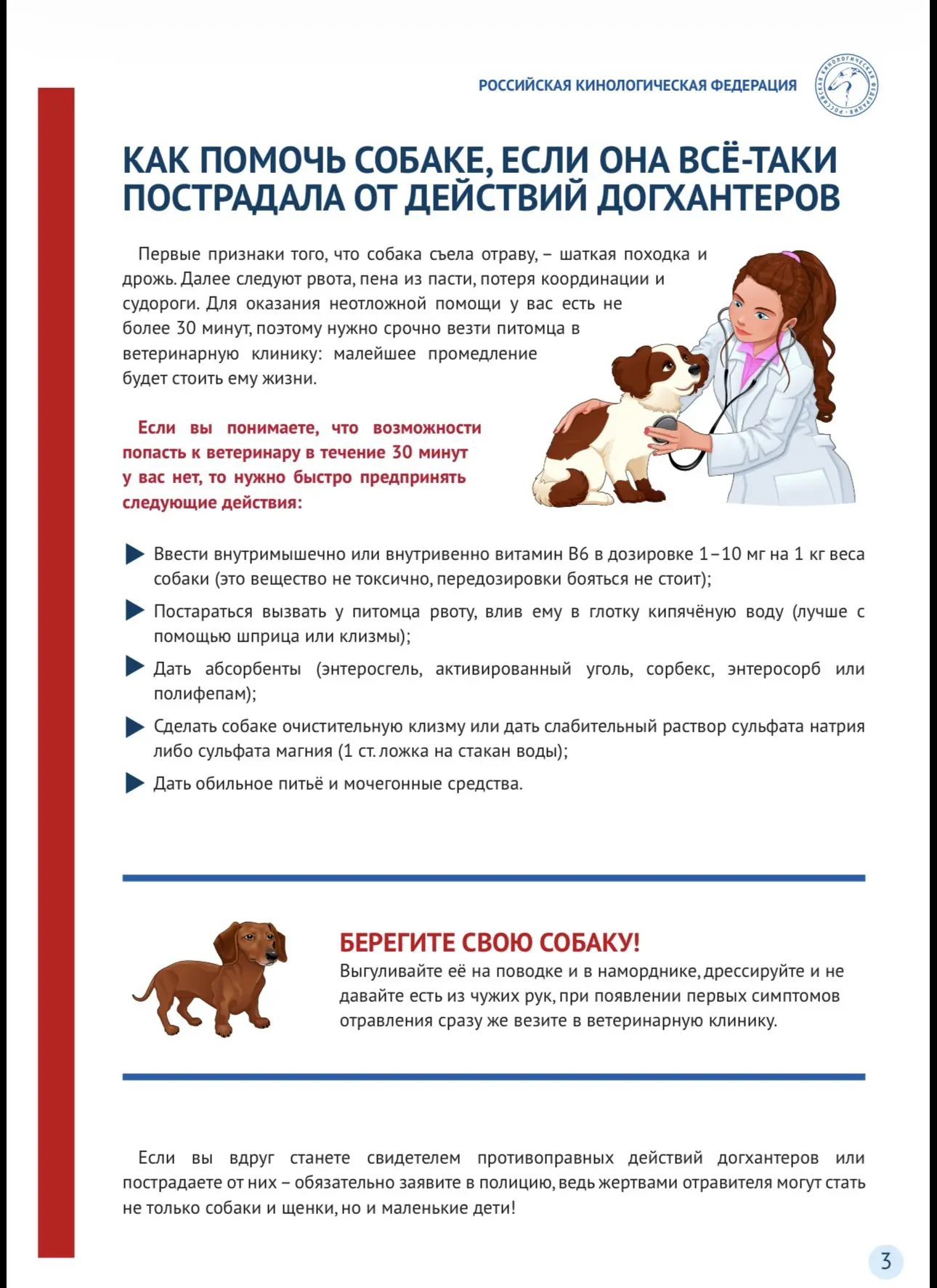 РОССИЙСКАЯ КИНОЛОГИЧЕСКАЯ ФЕДЕРАЦИЯ

КАК ПОМОЧЬ СОБАКЕ, ЕСЛИ ОНА ВСЁ-ТАКИ ПОСТРАДАЛА ОТ ДЕЙСТВИЙ ДОГХАНТЕРОВ

Первые признаки того, что собака съела отраву, – шаткая походка и дрожь. Далее следуют рвота, пена из пасти, потеря координации и судороги. Для оказания неотложной помощи у вас есть не более 30 минут, поэтому нужно срочно везти питомца в ветеринарную клинику: малейшее промедление будет стоить ему жизни.

Если вы понимаете, что возможности попасть к ветеринару в течение 30 минут у вас нет, то нужно быстро предпринять следующие действия:

▶ Ввести внутримышечно или внутривенно витамин В6 в дозировке 1–10 мг на 1 кг веса собаки (это вещество не токсично, передозировки бояться не стоит);

▶ Постараться вызвать у питомца рвоту, влив ему в глотку кипячёную воду (лучше с помощью шприца или клизмы);

▶ Дать абсорбенты (энтеросгель, активированный уголь, сорбекс, энтеросорб или полифепам);

▶ Сделать собаке очистительную клизму или дать слабительный раствор сульфата натрия либо сульфата магния (1 ст. ложка на стакан воды);

▶ Дать обильное питьё и мочегонные средства.

БЕРЕГИТЕ СВОЮ СОБАКУ!
Выгуливайте её на поводке и в наморднике, дрессируйте и не давайте есть из чужих рук, при появлении первых симптомов отравления сразу же везите в ветеринарную клинику.

Если вы вдруг станете свидетелем противоправных действий догхантеров или пострадаете от них – обязательно заявите в полицию, ведь жертвами отравителя могут стать не только собаки и щенки, но и маленькие дети!

3